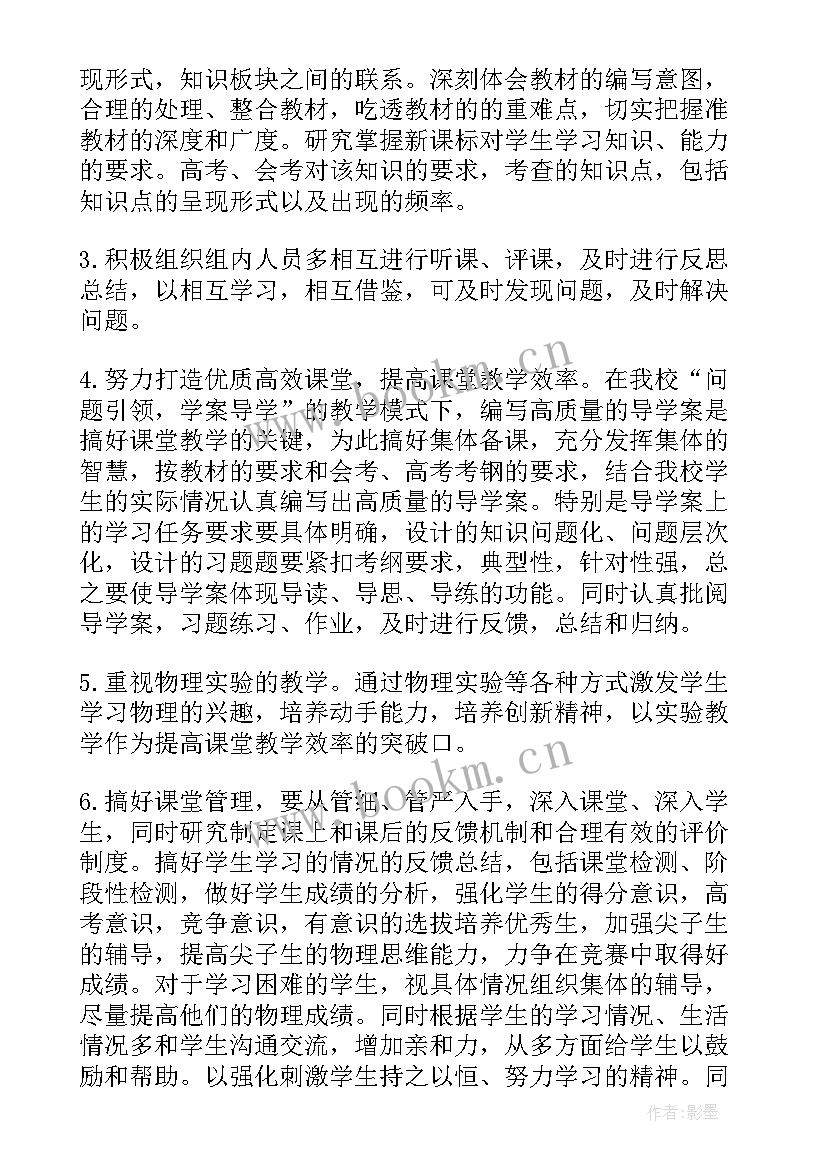 现形式，知识板块之间的联系。深刻体会教材的编写意图，合理的处理、整合教材，吃透教材的的重难点，切实把握准教材的深度和广度。研究掌握新课标对学生学习知识、能力的要求。高考、会考对该知识的要求，考查的知识点，包括知识点的呈现形式以及出现的频率。

3.积极组织组内人员多相互进行听课、评课，及时进行反思总结，以相互学习，相互借鉴，可及时发现问题，及时解决问题。

4.努力打造优质高效课堂，提高课堂教学效率。在我校“问题引领，学案导学”的教学模式下，编写高质量的导学案是搞好课堂教学的关键，为此搞好集体备课，充分发挥集体的智慧，按教材的要求和会考、高考考钢的要求，结合我校学生的实际情况认真编写出高质量的导学案。特别是导学案上的学习任务要求要具体明确，设计的知识问题化、问题层次化，设计的习题题要紧扣考纲要求，典型性，针对性强，总之要使导学案体现导读、导思、导练的功能。同时认真批阅导学案，习题练习、作业，及时进行反馈，总结和归纳。

5.重视物理实验的教学。通过物理实验等各种方式激发学生学习物理的兴趣，培养动手能力，培养创新精神，以实验教学作为提高课堂教学效率的突破口。

6.搞好课堂管理，要从管细、管严入手，深入课堂、深入学生，同时研究制定课上和课后的反馈机制和合理有效的评价制度。搞好学生学习的情况的反馈总结，包括课堂检测、阶段性检测，做好学生成绩的分析，强化学生的得分意识，高考意识，竞争意识，有意识的选拔培养优秀生，加强尖子生的辅导，提高尖子生的物理思维能力，力争在竞赛中取得好成绩。对于学习困难的学生，视具体情况组织集体的辅导，尽量提高他们的物理成绩。同时根据学生的学习情况、生活情况多和学生沟通交流，增加亲和力，从多方面给学生以鼓励和帮助。以强化刺激学生持之以恒、努力学习的精神。同

www.bookm.cn
www.bookm.cn
作者:影墨